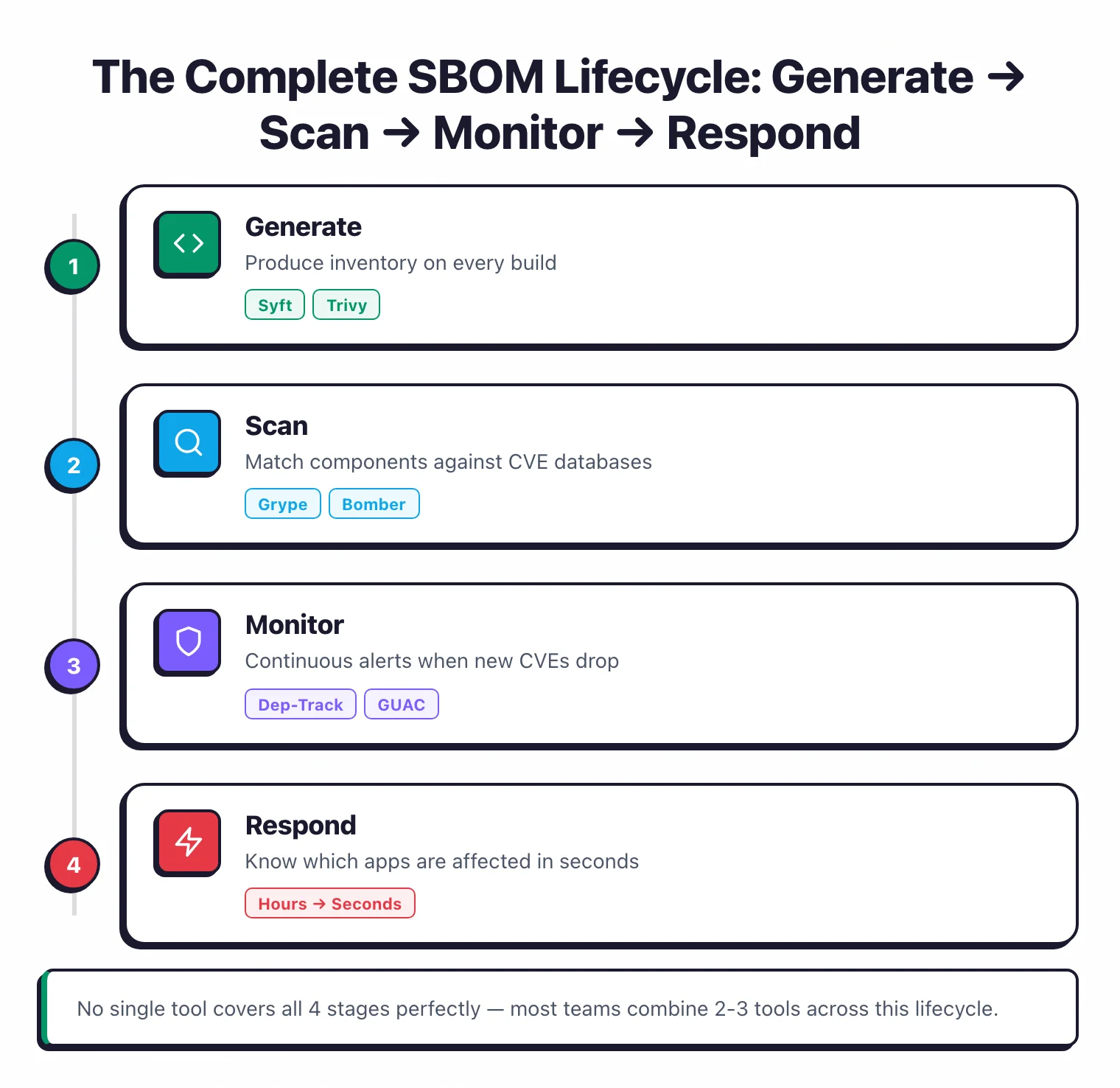 The Complete SBOM Lifecycle: Generate → Scan → Monitor → Respond

1

Generate

Produce inventory on every build

Syft Trivy

2

Scan

Match components against CVE databases

Grype Bomber

3

Monitor

Continuous alerts when new CVEs drop

Dep-Track GUAC

4

Respond

Know which apps are affected in seconds

Hours → Seconds

No single tool covers all 4 stages perfectly — most teams combine 2-3 tools across this lifecycle.